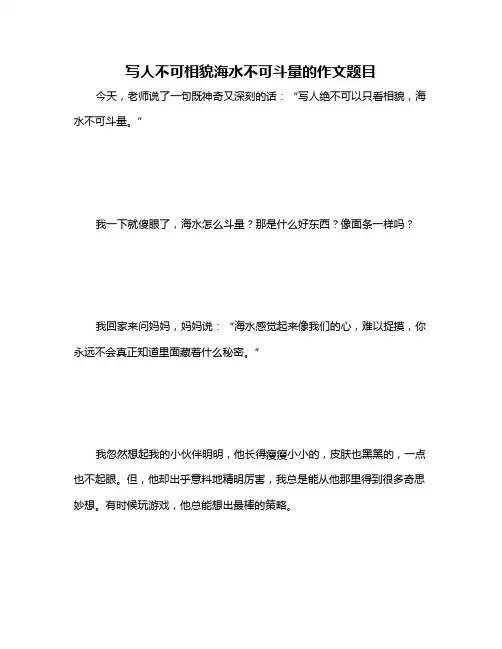 写人不可相貌海水不可斗量的作文题目

今天，老师说了一句既神奇又深刻的话：“写人绝不可以只看相貌，海水不可斗量。”

我一下就傻眼了，海水怎么斗量？那是什么好东西？像面条一样吗？

我回家来问妈妈，妈妈说：“海水感觉起来像我们的心，难以捉摸，你永远不会真正知道里面藏着什么秘密。”

我忽然想起我的小伙伴明明，他长得瘦瘦小小的，皮肤也黑黑的，一点也不起眼。但，他却出乎意料地精明厉害，我总是能从他那里得到很多奇思妙想。有时候玩游戏，他总能想出最棒的策略。